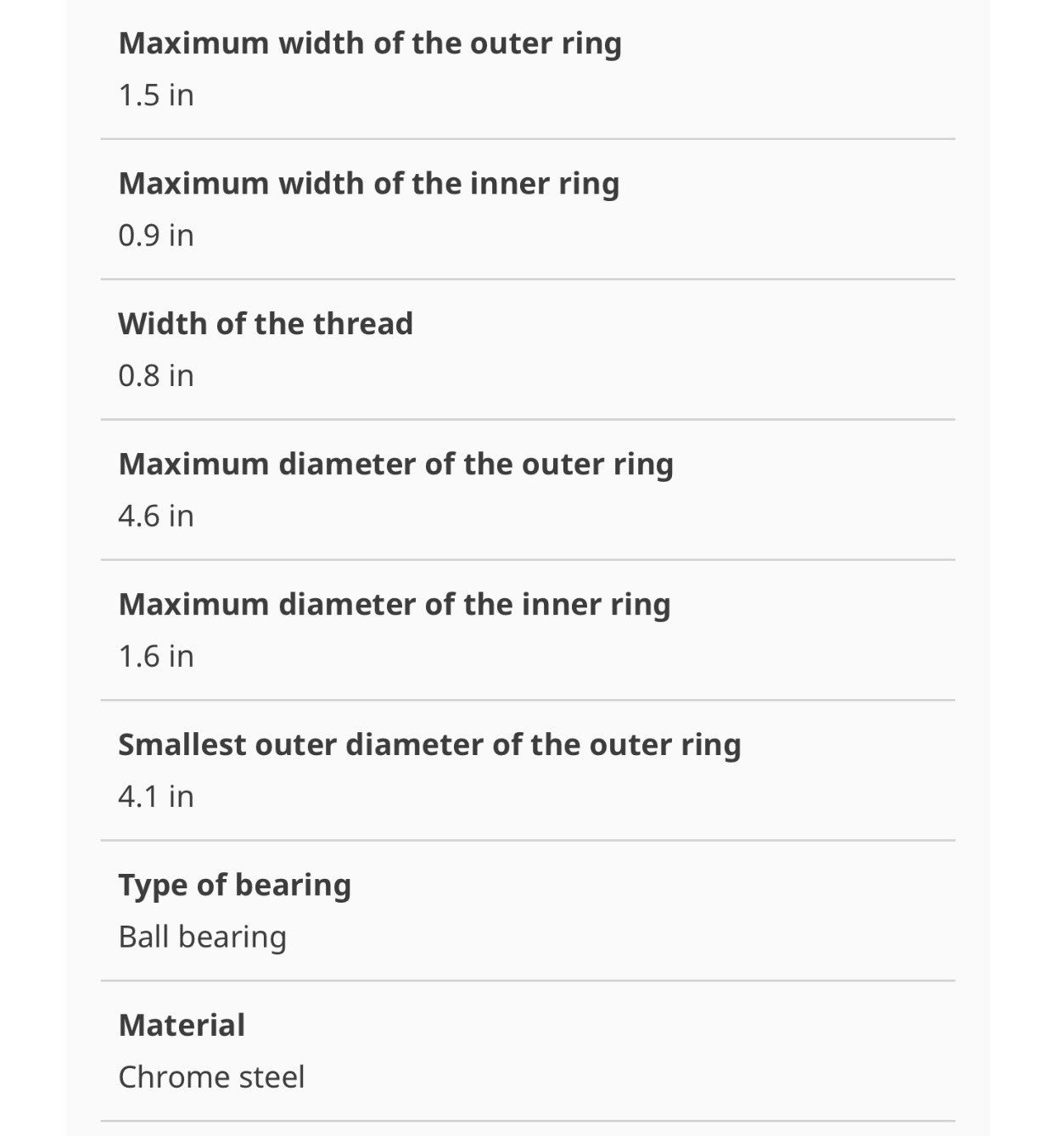 Maximum width of the outer ring
1.5 in

Maximum width of the inner ring
0.9 in

Width of the thread
0.8 in

Maximum diameter of the outer ring
4.6 in

Maximum diameter of the inner ring
1.6 in

Smallest outer diameter of the outer ring
4.1 in

Type of bearing
Ball bearing

Material
Chrome steel